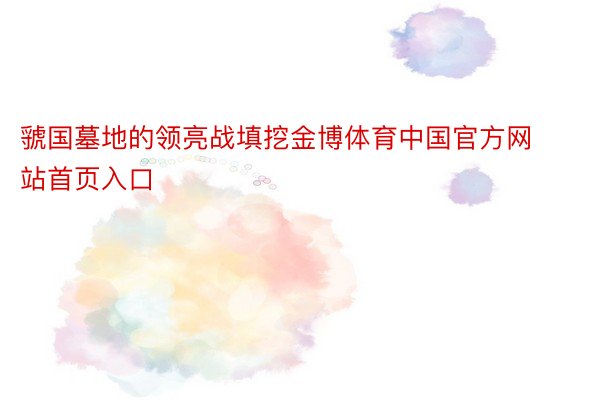 虢国墓地的领亮战填挖金博体育中国官方网站首页入口